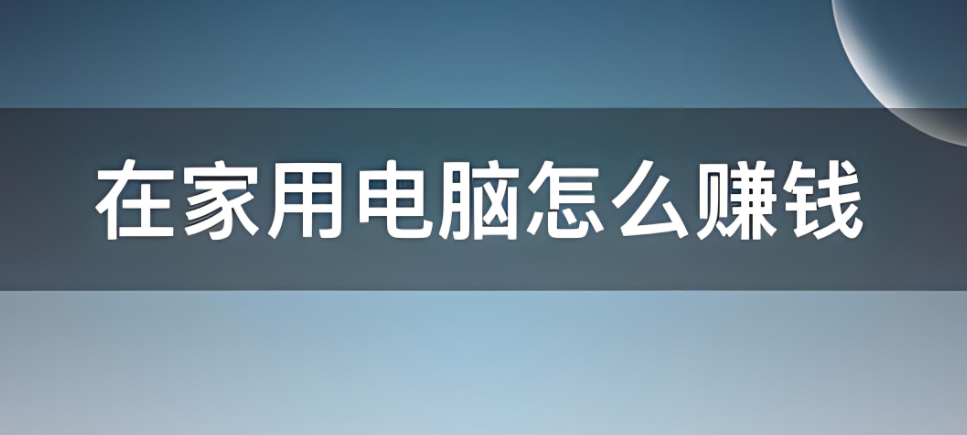 在家用电脑怎么赚钱